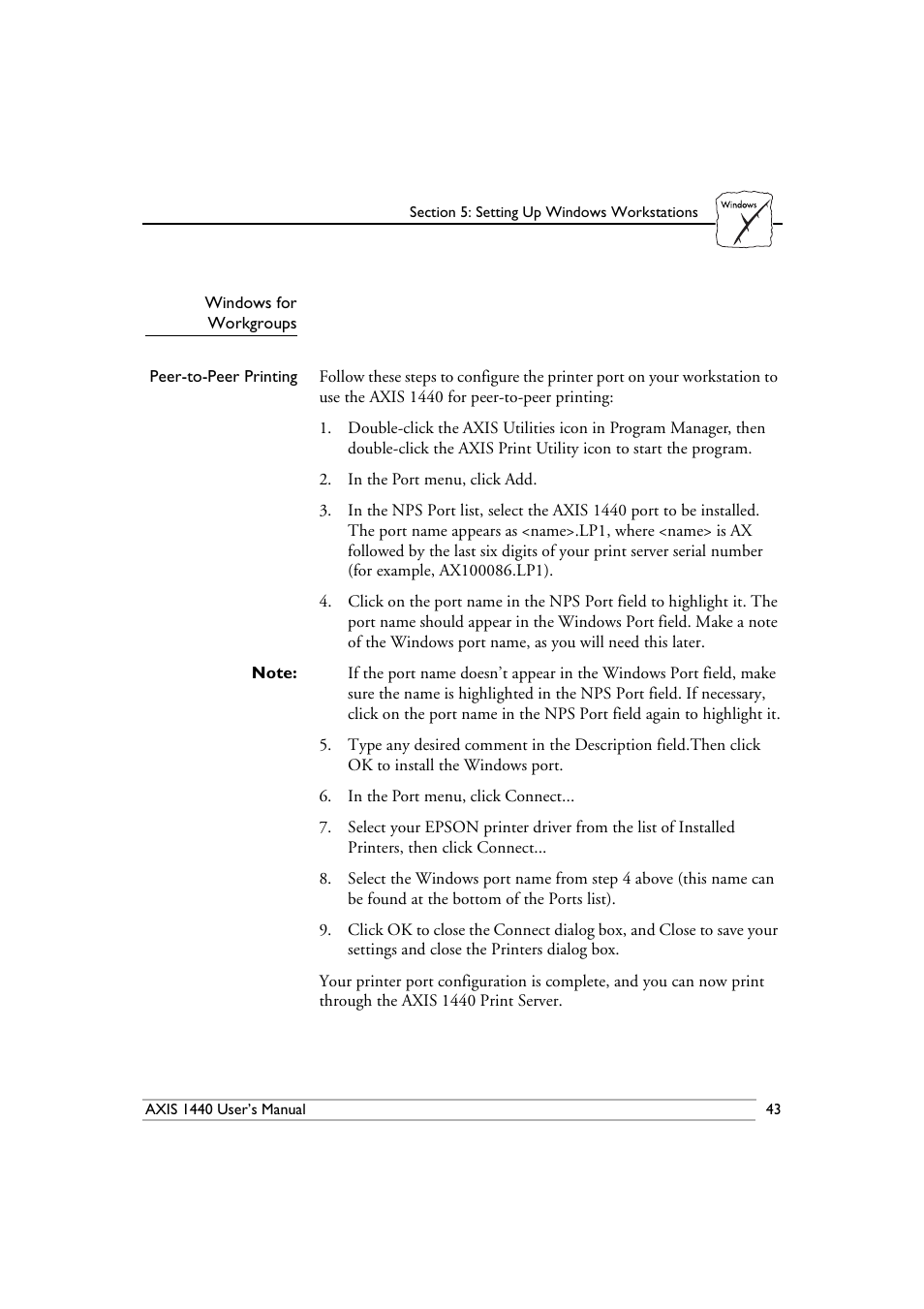 Section 5: Setting Up Windows Workstations

Windows

Windows for Workgroups

Peer-to-Peer Printing

Follow these steps to configure the printer port on your workstation to use the AXIS 1440 for peer-to-peer printing:

1. Double-click the AXIS Utilities icon in Program Manager, then double-click the AXIS Print Utility icon to start the program.

2. In the Port menu, click Add.

3. In the NPS Port list, select the AXIS 1440 port to be installed. The port name appears as <name>.LP1, where <name> is AX followed by the last six digits of your print server serial number (for example, AX100086.LP1).

4. Click on the port name in the NPS Port field to highlight it. The port name should appear in the Windows Port field. Make a note of the Windows port name, as you will need this later.

Note: If the port name doesn't appear in the Windows Port field, make sure the name is highlighted in the NPS Port field. If necessary, click on the port name in the NPS Port field again to highlight it.

5. Type any desired comment in the Description field.Then click OK to install the Windows port.

6. In the Port menu, click Connect...

7. Select your EPSON printer driver from the list of Installed Printers, then click Connect...

8. Select the Windows port name from step 4 above (this name can be found at the bottom of the Ports list).

9. Click OK to close the Connect dialog box, and Close to save your settings and close the Printers dialog box.

Your printer port configuration is complete, and you can now print through the AXIS 1440 Print Server.

AXIS 1440 User's Manual 43